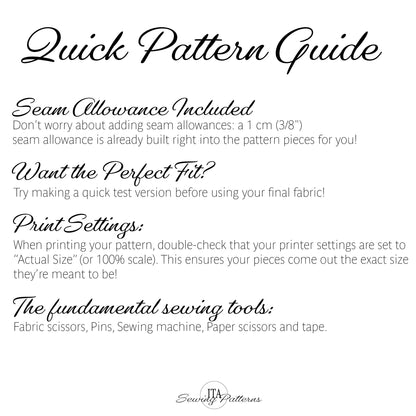 Quick Pattern Guide

Seam Allowance Included
Don't worry about adding seam allowances: a 1 cm (3/8") seam allowance is already built right into the pattern pieces for you!

Want the Perfect Fit?
Try making a quick test version before using your final fabric!

Print Settings:
When printing your pattern, double-check that your printer settings are set to "Actual Size" (or 100% scale). This ensures your pieces come out the exact size they're meant to be!

The fundamental sewing tools:
Fabric scissors, Pins, Sewing machine, Paper scissors and tape.

ITA
Sewing Patterns